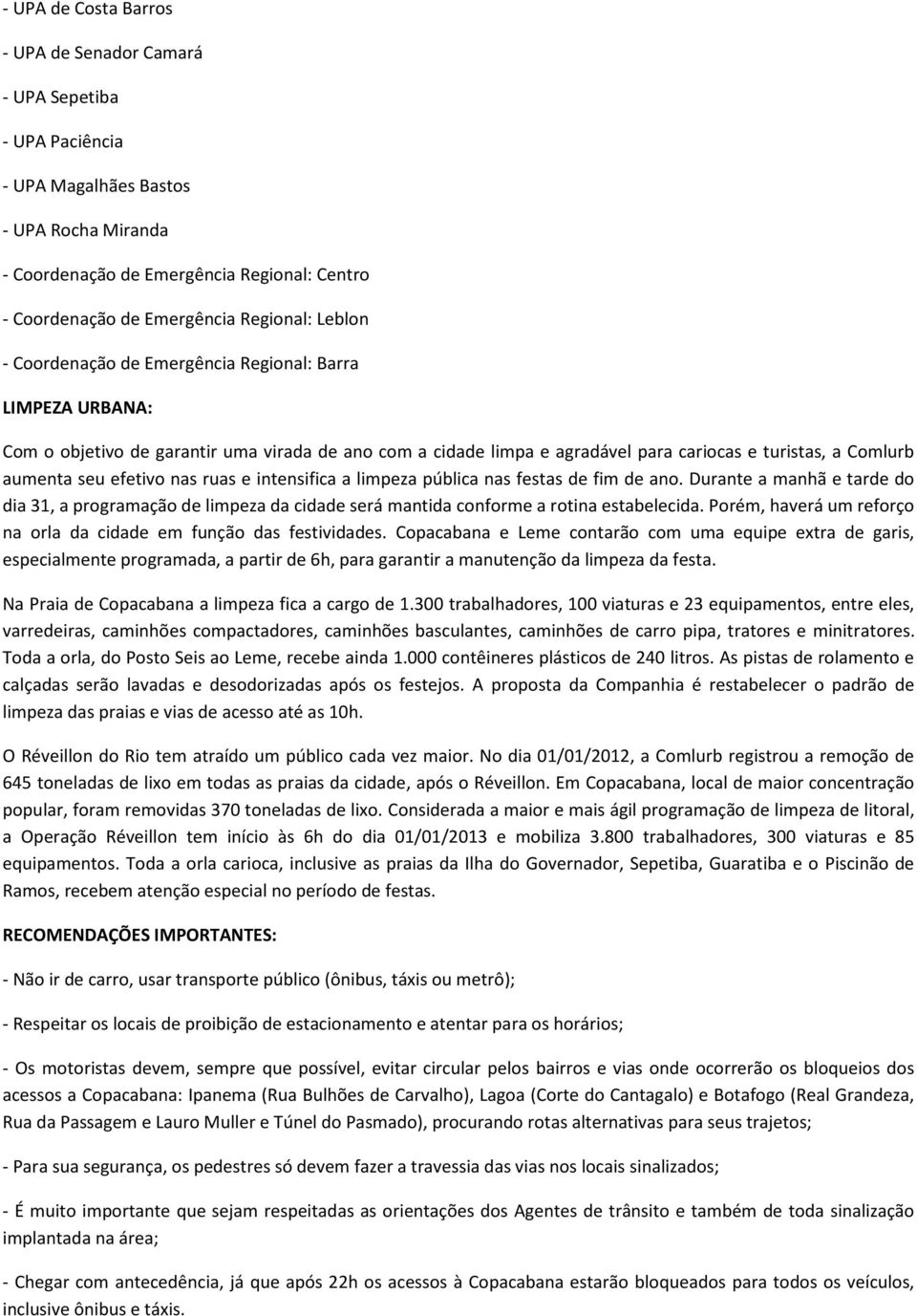 - UPA de Costa Barros

- UPA de Senador Camará

- UPA Sepetiba

- UPA Paciência

- UPA Magalhães Bastos

- UPA Rocha Miranda

- Coordenação de Emergência Regional: Centro

- Coordenação de Emergência Regional: Leblon

- Coordenação de Emergência Regional: Barra

LIMPEZA URBANA:

Com o objetivo de garantir uma virada de ano com a cidade limpa e agradável para cariocas e turistas, a Comlurb aumenta seu efetivo nas ruas e intensifica a limpeza pública nas festas de fim de ano. Durante a manhã e tarde do dia 31, a programação de limpeza da cidade será mantida conforme a rotina estabelecida. Porém, haverá um reforço na orla da cidade em função das festividades. Copacabana e Leme contarão com uma equipe extra de garis, especialmente programada, a partir de 6h, para garantir a manutenção da limpeza da festa.

Na Praia de Copacabana a limpeza fica a cargo de 1.300 trabalhadores, 100 viaturas e 23 equipamentos, entre eles, varredeiras, caminhões compactadores, caminhões basculantes, caminhões de carro pipa, tratores e minitratores. Toda a orla, do Posto Seis ao Leme, recebe ainda 1.000 contêineres plásticos de 240 litros. As pistas de rolamento e calçadas serão lavadas e desodorizadas após os festejos. A proposta da Companhia é restabelecer o padrão de limpeza das praias e vias de acesso até as 10h.

O Réveillon do Rio tem atraído um público cada vez maior. No dia 01/01/2012, a Comlurb registrou a remoção de 645 toneladas de lixo em todas as praias da cidade, após o Réveillon. Em Copacabana, local de maior concentração popular, foram removidas 370 toneladas de lixo. Considerada a maior e mais ágil programação de limpeza de litoral, a Operação Réveillon tem início às 6h do dia 01/01/2013 e mobiliza 3.800 trabalhadores, 300 viaturas e 85 equipamentos. Toda a orla carioca, inclusive as praias da Ilha do Governador, Sepetiba, Guaratiba e o Piscinão de Ramos, recebem atenção especial no período de festas.

RECOMENDAÇÕES IMPORTANTES:

- Não ir de carro, usar transporte público (ônibus, táxis ou metrô);

- Respeitar os locais de proibição de estacionamento e atentar para os horários;

- Os motoristas devem, sempre que possível, evitar circular pelos bairros e vias onde ocorrerão os bloqueios dos acessos a Copacabana: Ipanema (Rua Bulhões de Carvalho), Lagoa (Corte do Cantagalo) e Botafogo (Real Grandeza, Rua da Passagem e Lauro Muller e Túnel do Pasmado), procurando rotas alternativas para seus trajetos;

- Para sua segurança, os pedestres só devem fazer a travessia das vias nos locais sinalizados;

- É muito importante que sejam respeitadas as orientações dos Agentes de trânsito e também de toda sinalização implantada na área;

- Chegar com antecedência, já que após 22h os acessos à Copacabana estarão bloqueados para todos os veículos, inclusive ônibus e táxis.